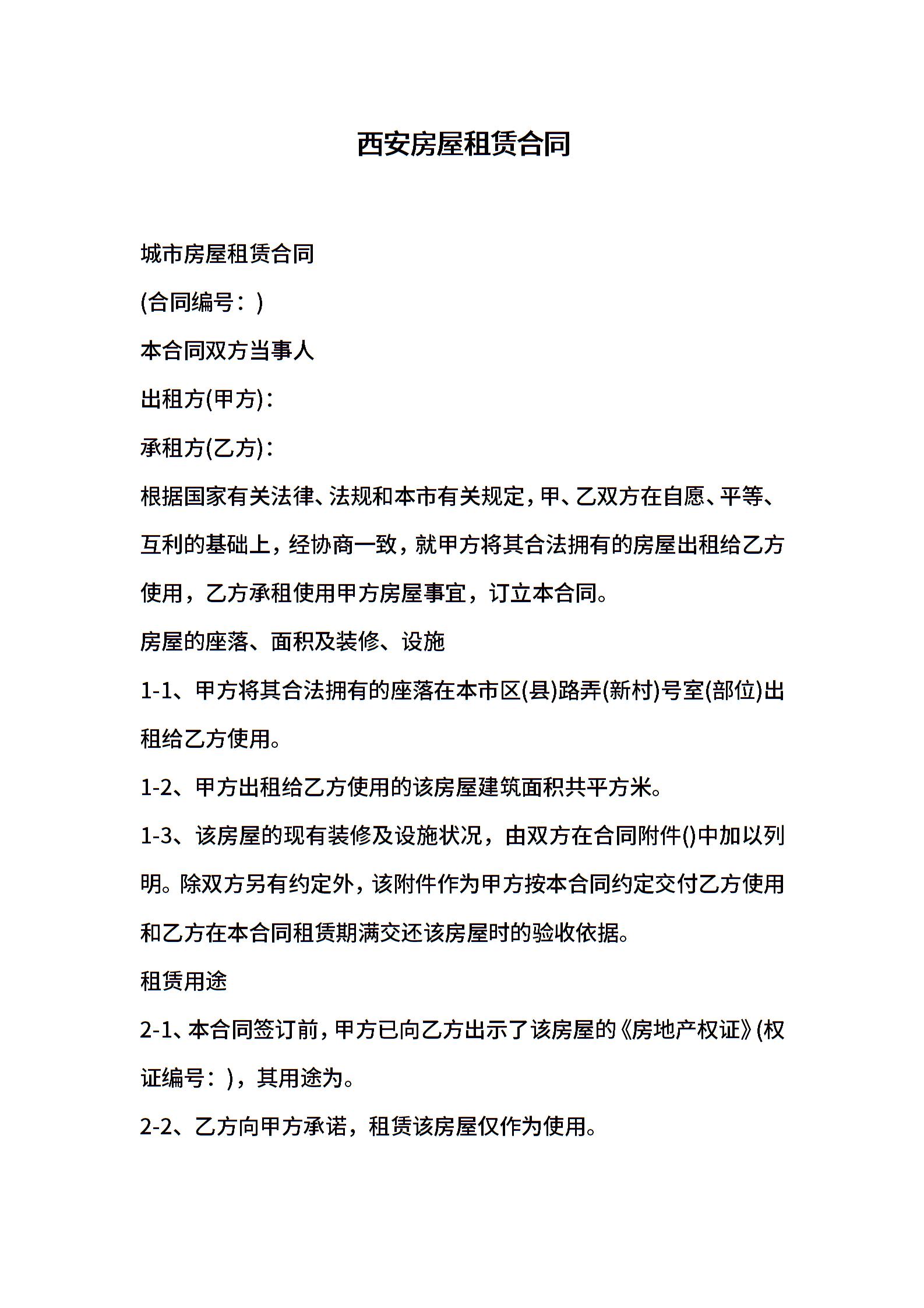 西安房屋租赁合同

城市房屋租赁合同

(合同编号：)

本合同双方当事人

出租方(甲方)：

承租方(乙方)：

根据国家有关法律、法规和本市有关规定，甲、乙双方在自愿、平等、互利的基础上，经协商一致，就甲方将其合法拥有的房屋出租给乙方使用，乙方承租使用甲方房屋事宜，订立本合同。

房屋的座落、面积及装修、设施

1-1、甲方将其合法拥有的座落在本市区(县)路弄(新村)号室(部位)出租给乙方使用。

1-2、甲方出租给乙方使用的该房屋建筑面积共平方米。

1-3、该房屋的现有装修及设施状况，由双方在合同附件()中加以列明。除双方另有约定外，该附件作为甲方按本合同约定交付乙方使用和乙方在本合同租赁期满交还该房屋时的验收依据。

租赁用途

2-1、本合同签订前，甲方已向乙方出示了该房屋的《房地产权证》(权证编号：)，其用途为。

2-2、乙方向甲方承诺，租赁该房屋仅作为使用。